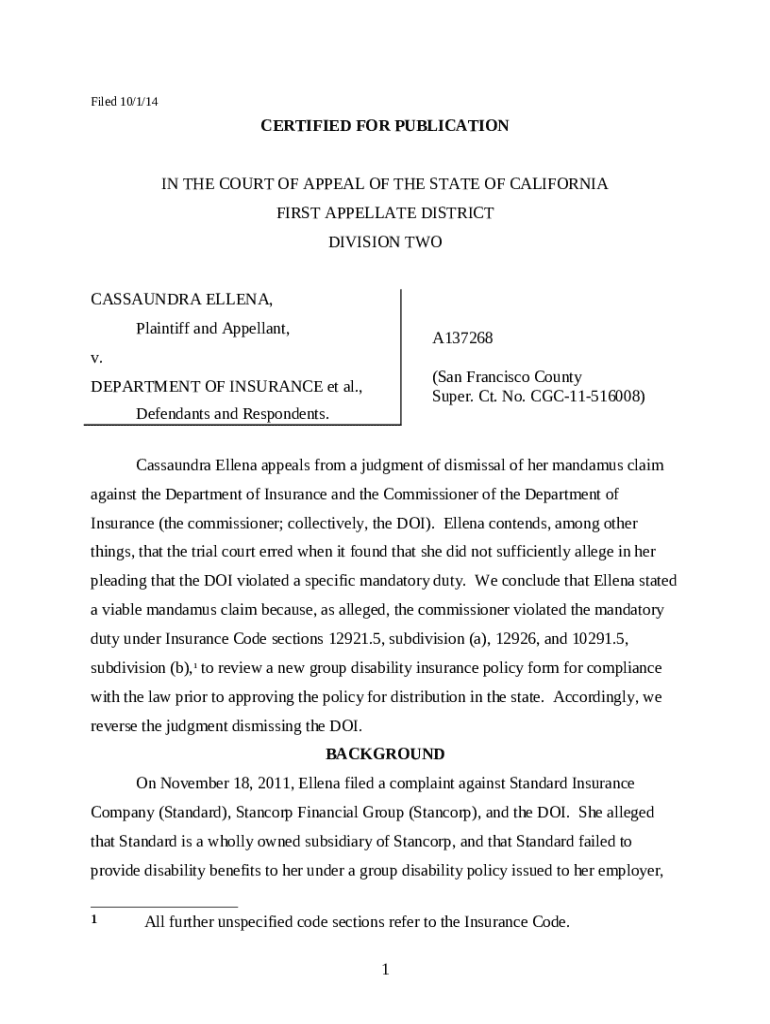 Filed 10/1/14

CERTIFIED FOR PUBLICATION

IN THE COURT OF APPEAL OF THE STATE OF CALIFORNIA
FIRST APPELLATE DISTRICT
DIVISION TWO

CASSAUNDRA ELLENA,
Plaintiff and Appellant,
v.
DEPARTMENT OF INSURANCE et al.,
Defendants and Respondents.

A137268

(San Francisco County
Super. Ct. No. CGC-11-516008)

Cassaundra Ellena appeals from a judgment of dismissal of her mandamus claim against the Department of Insurance and the Commissioner of the Department of Insurance (the commissioner; collectively, the DOI). Ellena contends, among other things, that the trial court erred when it found that she did not sufficiently allege in her pleading that the DOI violated a specific mandatory duty. We conclude that Ellena stated a viable mandamus claim because, as alleged, the commissioner violated the mandatory duty under Insurance Code sections 12921.5, subdivision (a), 12926, and 10291.5, subdivision (b),$^1$ to review a new group disability insurance policy form for compliance with the law prior to approving the policy for distribution in the state. Accordingly, we reverse the judgment dismissing the DOI.

BACKGROUND

On November 18, 2011, Ellena filed a complaint against Standard Insurance Company (Standard), Stancorp Financial Group (Stancorp), and the DOI. She alleged that Standard is a wholly owned subsidiary of Stancorp, and that Standard failed to provide disability benefits to her under a group disability policy issued to her employer,

1 All further unspecified code sections refer to the Insurance Code.

1